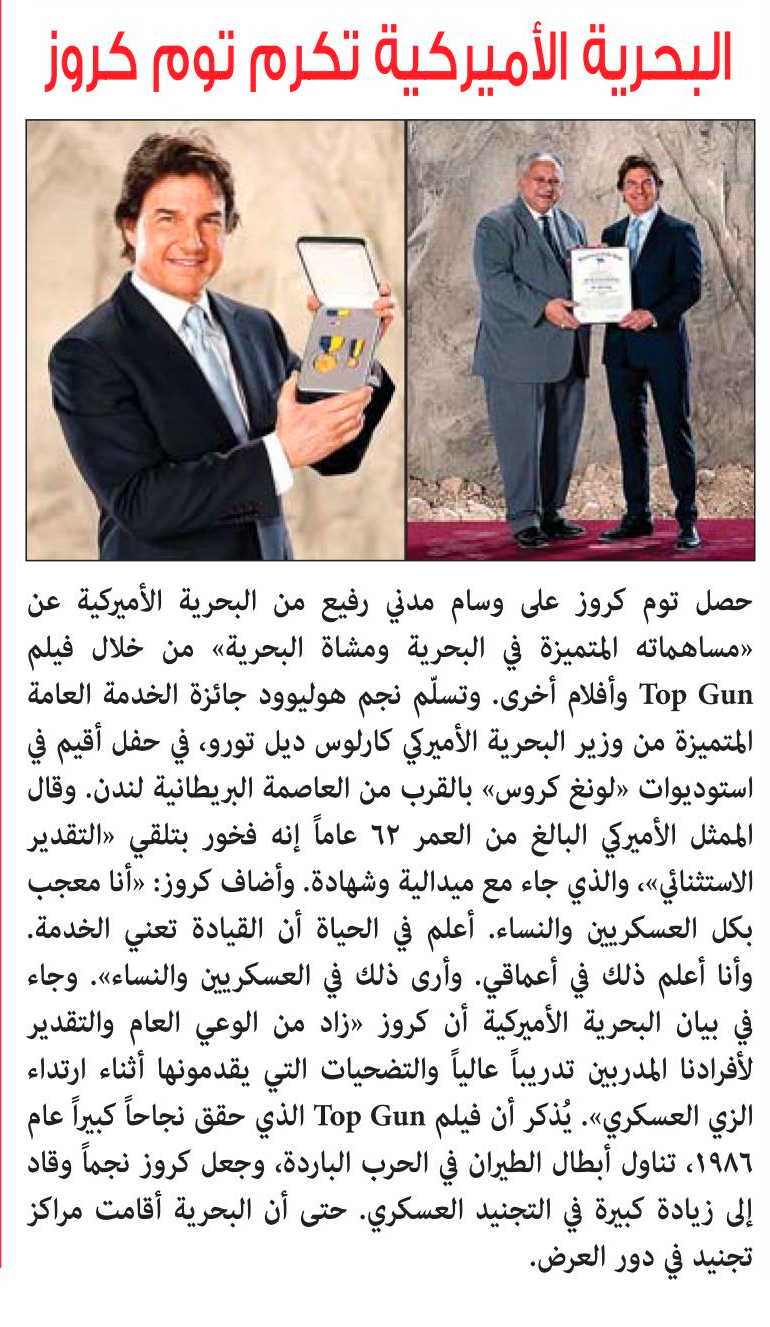 البحرية الأميركية تكرم توم كروز

حصل توم كروز على وسام مدني رفيع من البحرية الأميركية عن «مساهماته المتميزة في البحرية ومشاة البحرية» من خلال فيلم Top Gun وأفلام أخرى. وتسلّم نجم هوليوود جائزة الخدمة العامة المتميزة من وزير البحرية الأميركي كارلوس ديل تورو، في حفل أقيم في استوديوات «لونغ كروس» بالقرب من العاصمة البريطانية لندن. وقال الممثل الأميركي البالغ من العمر ٦٢ عاماً إنه فخور بتلقي «التقدير الاستثنائي»، والذي جاء مع ميدالية وشهادة. وأضاف كروز: «أنا معجب بكل العسكريين والنساء. أعلم في الحياة أن القيادة تعني الخدمة. وأنا أعلم ذلك في أعماقي. وأرى ذلك في العسكريين والنساء». وجاء في بيان البحرية الأميركية أن كروز «زاد من الوعي العام والتقدير لأفرادنا المدربين تدريباً عالياً والتضحيات التي يقدمونها أثناء ارتداء الزي العسكري». يُذكر أن فيلم Top Gun الذي حقق نجاحاً كبيراً عام ١٩٨٦، تناول أبطال الطيران في الحرب الباردة، وجعل كروز نجماً وقاد إلى زيادة كبيرة في التجنيد العسكري. حتى أن البحرية أقامت مراكز تجنيد في دور العرض.